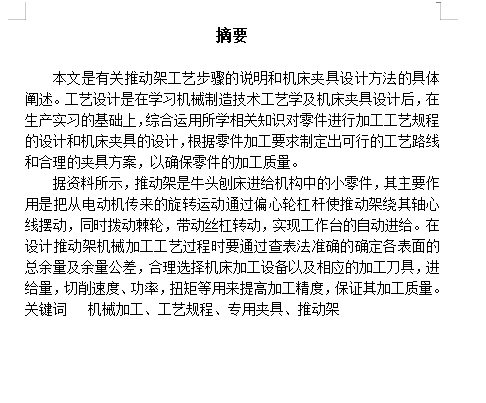 摘要

本文是有关推动架工艺步骤的说明和机床夹具设计方法的具体阐述。工艺设计是在学习机械制造技术工艺学及机床夹具设计后，在生产实习的基础上，综合运用所学相关知识对零件进行加工工艺规程的设计和机床夹具的设计，根据零件加工要求制定出可行的工艺路线和合理的夹具方案，以确保零件的加工质量。

据资料所示，推动架是牛头刨床进给机构中的小零件，其主要作用是把从电动机传来的旋转运动通过偏心轮杠杆使推动架绕其轴心线摆动，同时拨动棘轮，带动丝杠转动，实现工作台的自动进给。在设计推动架机械加工工艺过程时要通过查表法准确的确定各表面的总余量及余量公差，合理选择机床加工设备以及相应的加工刀具，进给量，切削速度、功率，扭矩等用来提高加工精度，保证其加工质量。

关键词　机械加工、工艺规程、专用夹具、推动架